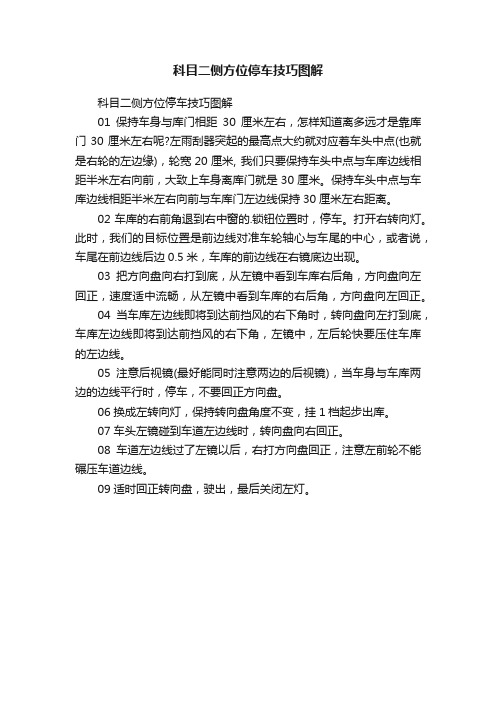 科目二侧方位停车技巧图解

科目二侧方位停车技巧图解

01 保持车身与库门相距 30 厘米左右，怎样知道离多远才是靠库门 30 厘米左右呢?左雨刮器突起的最高点大约就对应着车头中点(也就是右轮的左边缘)，轮宽 20 厘米, 我们只要保持车头中点与车库边线相距半米左右向前，大致上车身离库门就是 30 厘米。保持车头中点与车库边线相距半米左右向前与车库门左边线保持 30 厘米左右距离。

02 车库的右前角退到右中窗的.锁钮位置时，停车。打开右转向灯。此时，我们的目标位置是前边线对准车轮轴心与车尾的中心，或者说，车尾在前边线后边 0.5 米，车库的前边线在右镜底边出现。

03 把方向盘向右打到底，从左镜中看到车库右后角，方向盘向左回正，速度适中流畅，从左镜中看到车库的右后角，方向盘向左回正。

04 当车库左边线即将到达前挡风的右下角时，转向盘向左打到底，车库左边线即将到达前挡风的右下角，左镜中，左后轮快要压住车库的左边线。

05 注意后视镜(最好能同时注意两边的后视镜)，当车身与车库两边的边线平行时，停车，不要回正方向盘。

06 换成左转向灯，保持转向盘角度不变，挂 1 档起步出库。

07 车头左镜碰到车道左边线时，转向盘向右回正。

08 车道左边线过了左镜以后，右打方向盘回正，注意左前轮不能碾压车道边线。

09 适时回正转向盘，驶出，最后关闭左灯。